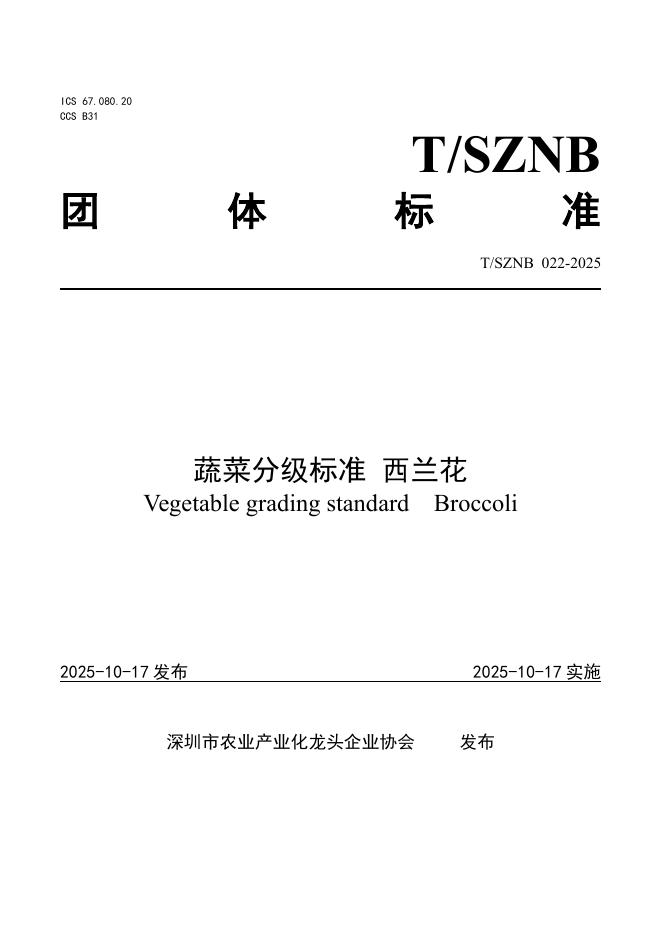 ICS 67.080.20
CCS B31

T/SZNB

团 体 标 准

T/SZNB 022-2025

蔬菜分级标准 西兰花
Vegetable grading standard Broccoli

2025-10-17 发布 2025-10-17 实施

深圳市农业产业化龙头企业协会 发布